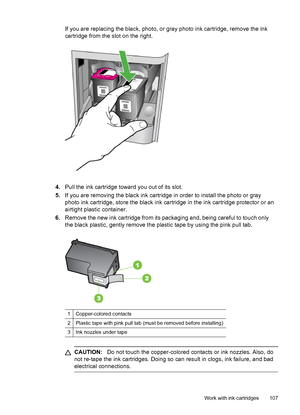 If you are replacing the black, photo, or gray photo ink cartridge, remove the ink cartridge from the slot on the right.

4. Pull the ink cartridge toward you out of its slot.
5. If you are removing the black ink cartridge in order to install the photo or gray photo ink cartridge, store the black ink cartridge in the ink cartridge protector or an airtight plastic container.
6. Remove the new ink cartridge from its packaging and, being careful to touch only the black plastic, gently remove the plastic tape by using the pink pull tab.

1
2
3

| 1 | Copper-colored contacts |
|---|---|
| 2 | Plastic tape with pink pull tab (must be removed before installing) |
| 3 | Ink nozzles under tape |

CAUTION: Do not touch the copper-colored contacts or ink nozzles. Also, do not re-tape the ink cartridges. Doing so can result in clogs, ink failure, and bad electrical connections.

Work with ink cartridges 107